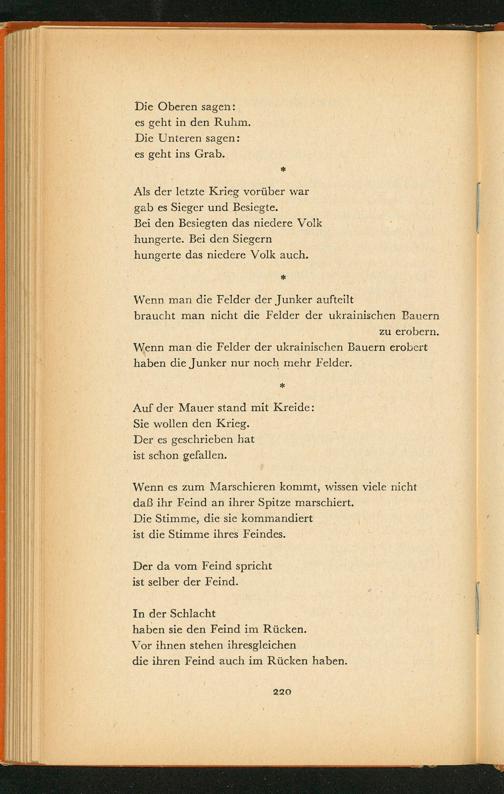 Die Oberen sagen:
es geht in den Ruhm.
Die Unteren sagen:
es geht ins Grab.

*

Als der letzte Krieg vorüber war
gab es Sieger und Besiegte.
Bei den Besiegten das niedere Volk
hungerte. Bei den Siegern
hungerte das niedere Volk auch.

*

Wenn man die Felder der Junker aufteilt
braucht man nicht die Felder der ukrainischen Bauern
zu erobern.
Wenn man die Felder der ukrainischen Bauern erobert
haben die Junker nur noch mehr Felder.

*

Auf der Mauer stand mit Kreide:
Sie wollen den Krieg.
Der es geschrieben hat
ist schon gefallen.

Wenn es zum Marschieren kommt, wissen viele nicht
daß ihr Feind an ihrer Spitze marschiert.
Die Stimme, die sie kommandiert
ist die Stimme ihres Feindes.

Der da vom Feind spricht
ist selber der Feind.

In der Schlacht
haben sie den Feind im Rücken.
Vor ihnen stehen ihresgleichen
die ihren Feind auch im Rücken haben.

220